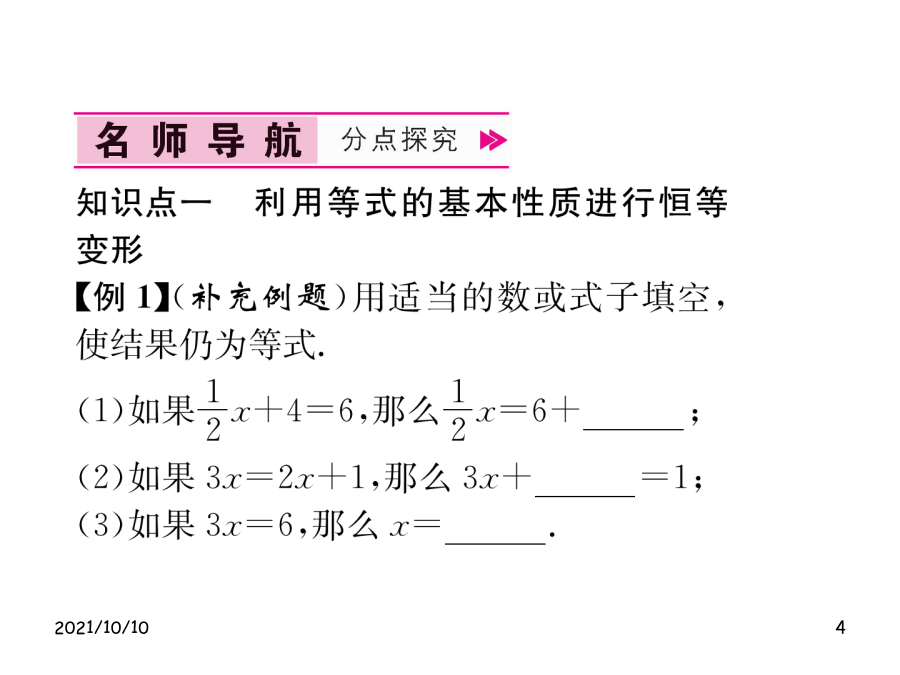 名师导航　分点探究

知识点一　利用等式的基本性质进行恒等变形

【例 1】(补充例题)用适当的数或式子填空，使结果仍为等式.

(1)如果$\frac{1}{2}x+4=6$,那么$\frac{1}{2}x=6+$______;

(2)如果 $3x=2x+1$,那么 $3x+$______$=1$;

(3)如果 $3x=6$,那么 $x=$______.

2021/10/10

4